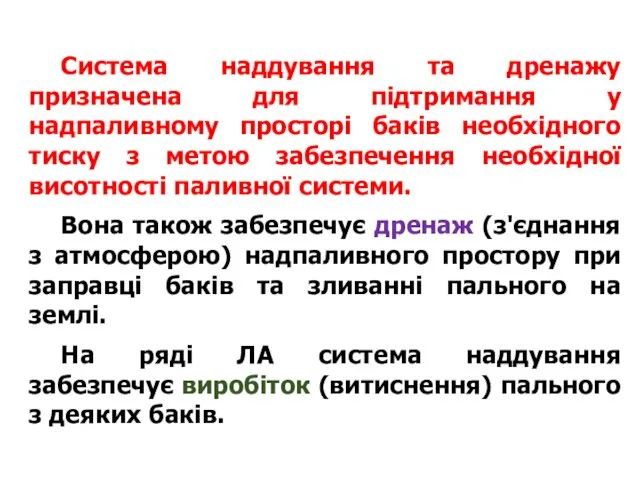 Система наддування та дренажу призначена для підтримання у надпаливному просторі баків необхідного тиску з метою забезпечення необхідної висотності паливної системи.

Вона також забезпечує дренаж (з'єднання з атмосферою) надпаливного простору при заправці баків та зливанні пального на землі.

На ряді ЛА система наддування забезпечує виробіток (витиснення) пального з деяких баків.